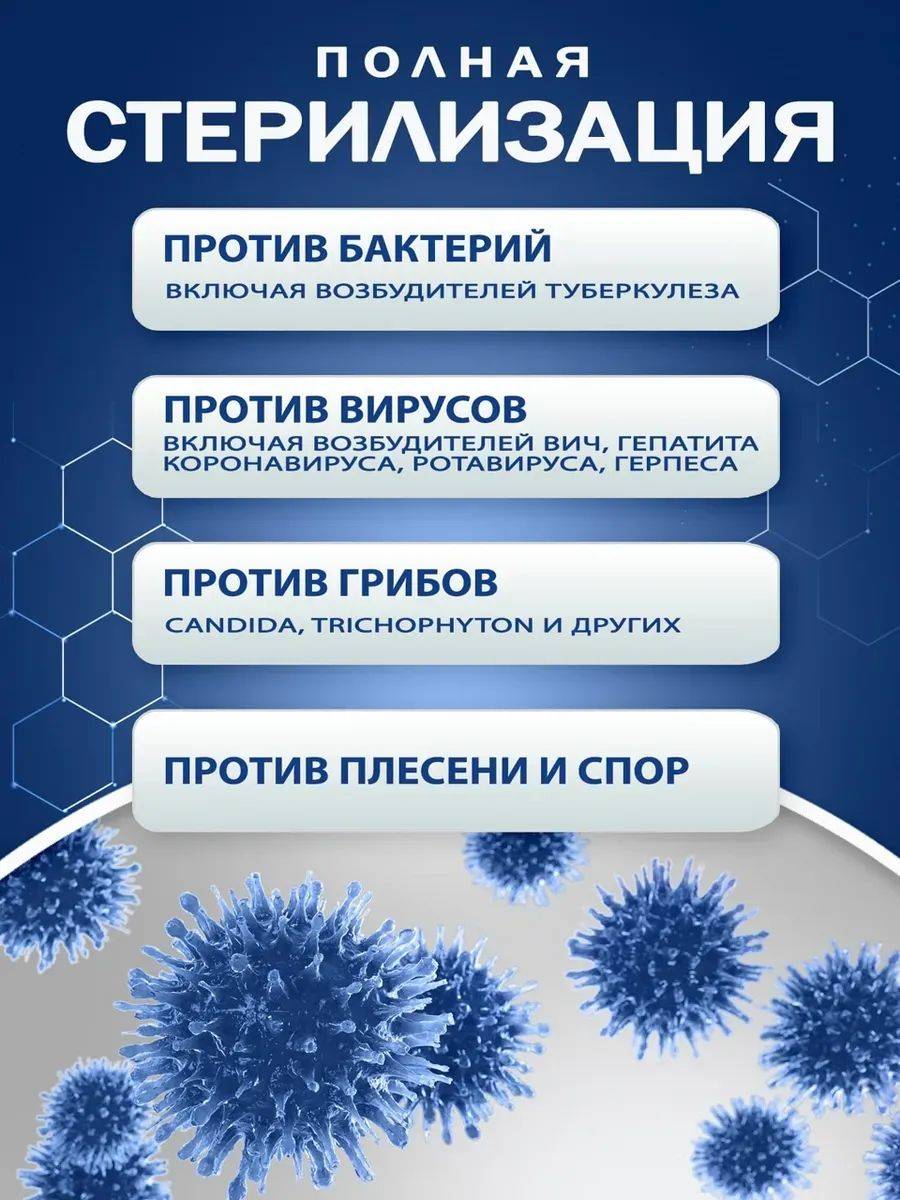 ПОЛНАЯ
СТЕРИЛИЗАЦИЯ

ПРОТИВ БАКТЕРИЙ
ВКЛЮЧАЯ ВОЗБУДИТЕЛЕЙ ТУБЕРКУЛЕЗА

ПРОТИВ ВИРУСОВ
ВКЛЮЧАЯ ВОЗБУДИТЕЛЕЙ ВИЧ, ГЕПАТИТА КОРОНАВИРУСА, РОТАВИРУСА, ГЕРПЕСА

ПРОТИВ ГРИБОВ
CANDIDA, TRICHOPHYTON И ДРУГИХ

ПРОТИВ ПЛЕСЕНИ И СПОР